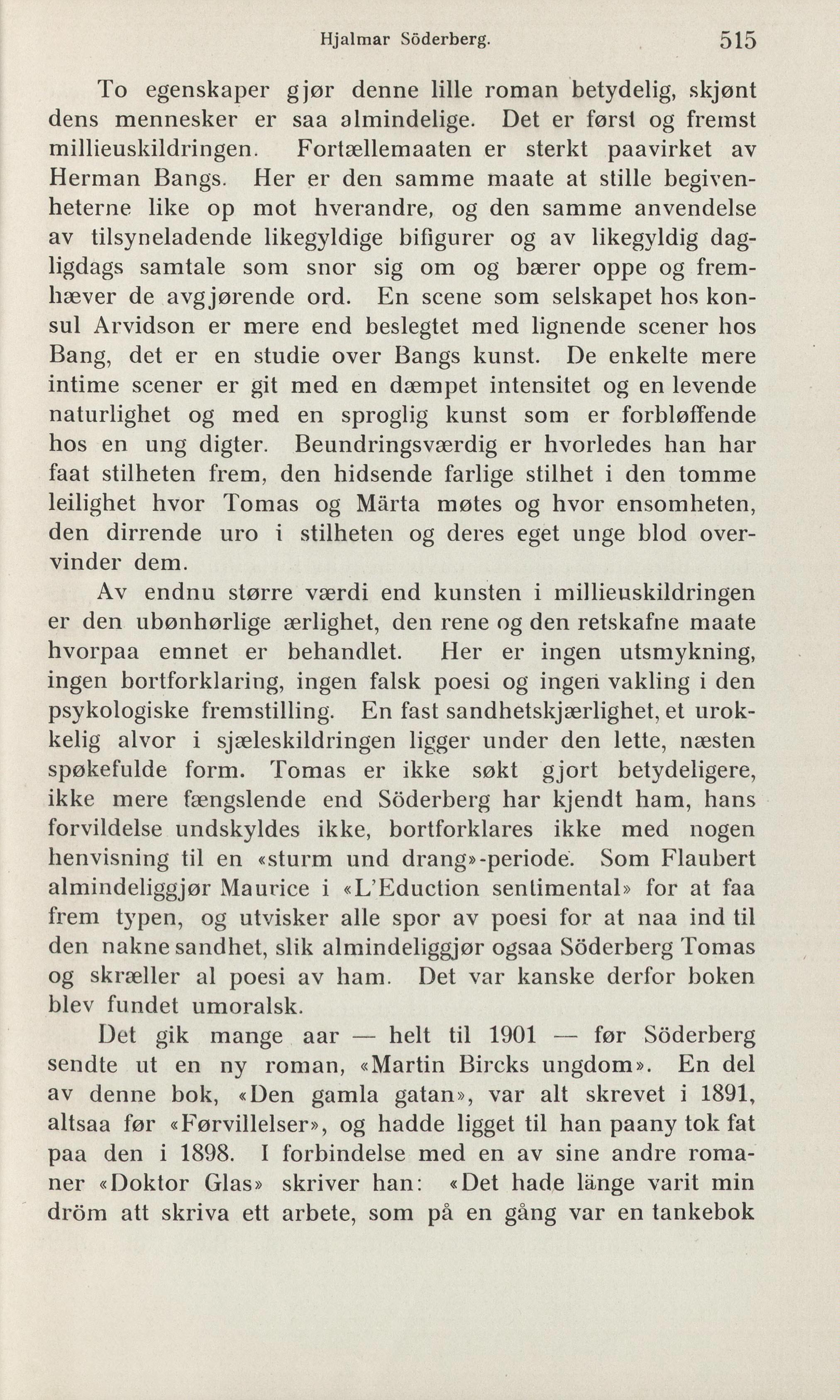 Hjalmar Söderberg. 515

To egenskaper gjør denne lille roman betydelig, skjønt dens mennesker er saa almindelige. Det er først og fremst millieuskildringen. Fortællemaaten er sterkt paavirket av Herman Bangs. Her er den samme maate at stille begivenheterne like op mot hverandre, og den samme anvendelse av tilsyneladende likegyldige bifigurer og av likegyldig dagligdags samtale som snor sig om og bærer oppe og fremhæver de avgjørende ord. En scene som selskapet hos konsul Arvidson er mere end beslegtet med lignende scener hos Bang, det er en studie over Bangs kunst. De enkelte mere intime scener er git med en dæmpet intensitet og en levende naturlighet og med en sproglig kunst som er forbløffende hos en ung digter. Beundringsværdig er hvorledes han har faat stilheten frem, den hidsende farlige stilhet i den tomme leilighet hvor Tomas og Märta møtes og hvor ensomheten, den dirrende uro i stilheten og deres eget unge blod overvinder dem.

Av endnu større værdi end kunsten i millieuskildringen er den ubønhørlige ærlighet, den rene og den retskafne maate hvorpaa emnet er behandlet. Her er ingen utsmykning, ingen bortforklaring, ingen falsk poesi og ingen vakling i den psykologiske fremstilling. En fast sandhetskjærlighet, et urokkelig alvor i sjæleskildringen ligger under den lette, næsten spøkefulde form. Tomas er ikke søkt gjort betydeligere, ikke mere fængslende end Söderberg har kjendt ham, hans forvildelse undskyldes ikke, bortforklares ikke med nogen henvisning til en «sturm und drang»-periode. Som Flaubert almindeliggjør Maurice i «L'Eduction sentimental» for at faa frem typen, og utvisker alle spor av poesi for at naa ind til den nakne sandhet, slik almindeliggjør ogsaa Söderberg Tomas og skræller al poesi av ham. Det var kanske derfor boken blev fundet umoralsk.

Det gik mange aar — helt til 1901 — før Söderberg sendte ut en ny roman, «Martin Bircks ungdom». En del av denne bok, «Den gamla gatan», var alt skrevet i 1891, altsaa før «Førvillelser», og hadde ligget til han paany tok fat paa den i 1898. I forbindelse med en av sine andre romaner «Doktor Glas» skriver han: «Det hade länge varit min dröm att skriva ett arbete, som på en gång var en tankebok